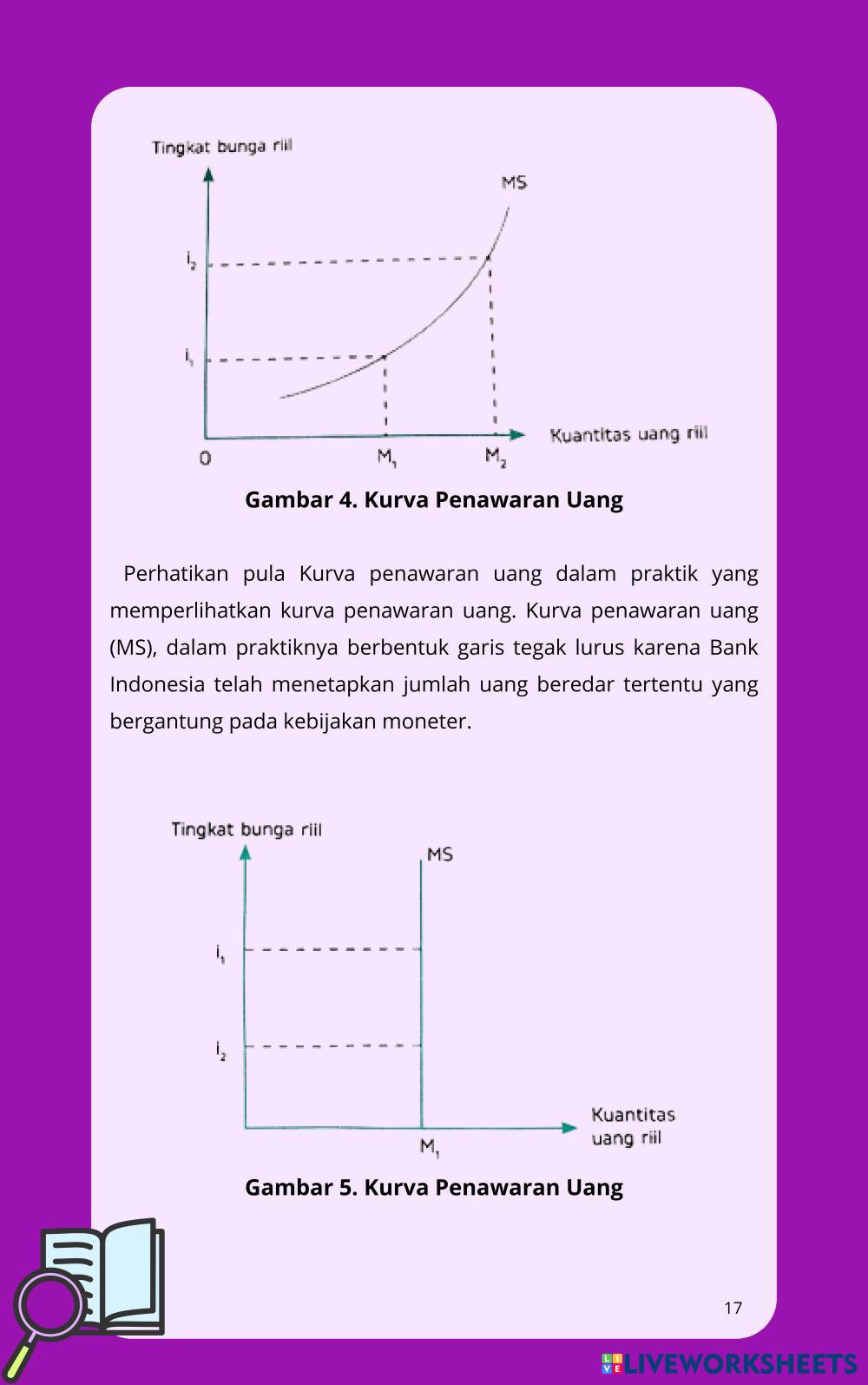 Tingkat bunga riil

MS

$i_2$

$i_1$

0

$M_1$

$M_2$

Kuantitas uang riil

Gambar 4. Kurva Penawaran Uang

Perhatikan pula Kurva penawaran uang dalam praktik yang memperlihatkan kurva penawaran uang. Kurva penawaran uang (MS), dalam praktiknya berbentuk garis tegak lurus karena Bank Indonesia telah menetapkan jumlah uang beredar tertentu yang bergantung pada kebijakan moneter.

Tingkat bunga riil

MS

$i_1$

$i_2$

$M_1$

Kuantitas uang riil

Gambar 5. Kurva Penawaran Uang

17

LIVEWORKSHEETS